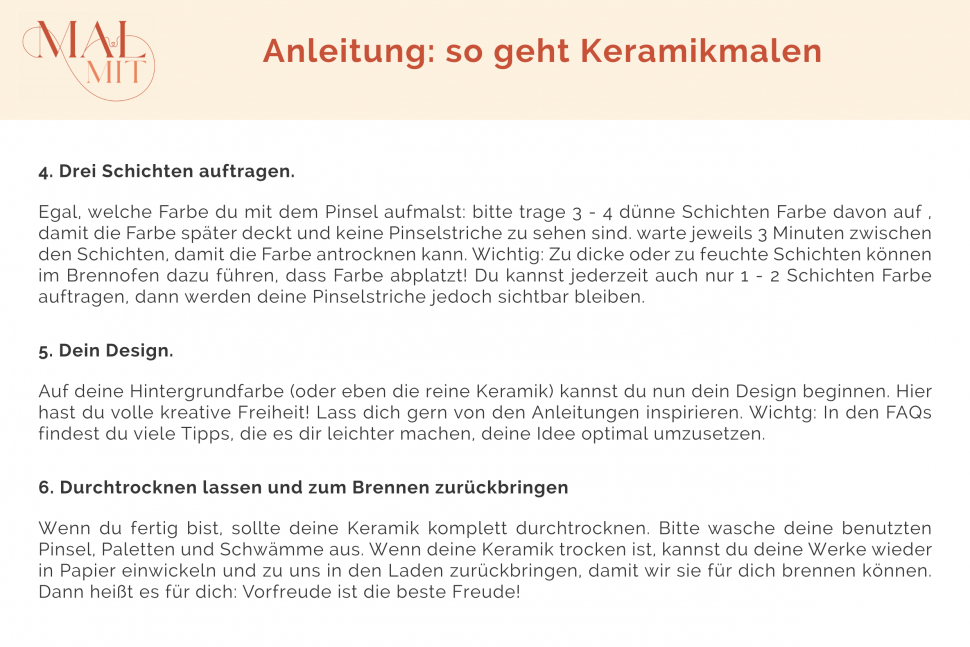 MAL MIT

Anleitung: so geht Keramikmalen

4. Drei Schichten auftragen.

Egal, welche Farbe du mit dem Pinsel aufmalst: bitte trage 3 - 4 dünne Schichten Farbe davon auf , damit die Farbe später deckt und keine Pinselstriche zu sehen sind. warte jeweils 3 Minuten zwischen den Schichten, damit die Farbe antrocknen kann. Wichtig: Zu dicke oder zu feuchte Schichten können im Brennofen dazu führen, dass Farbe abplatzt! Du kannst jederzeit auch nur 1 - 2 Schichten Farbe auftragen, dann werden deine Pinselstriche jedoch sichtbar bleiben.

5. Dein Design.

Auf deine Hintergrundfarbe (oder eben die reine Keramik) kannst du nun dein Design beginnen. Hier hast du volle kreative Freiheit! Lass dich gern von den Anleitungen inspirieren. Wichtg: In den FAQs findest du viele Tipps, die es dir leichter machen, deine Idee optimal umzusetzen.

6. Durchtrocknen lassen und zum Brennen zurückbringen

Wenn du fertig bist, sollte deine Keramik komplett durchtrocknen. Bitte wasche deine benutzten Pinsel, Paletten und Schwämme aus. Wenn deine Keramik trocken ist, kannst du deine Werke wieder in Papier einwickeln und zu uns in den Laden zurückbringen, damit wir sie für dich brennen können. Dann heißt es für dich: Vorfreude ist die beste Freude!